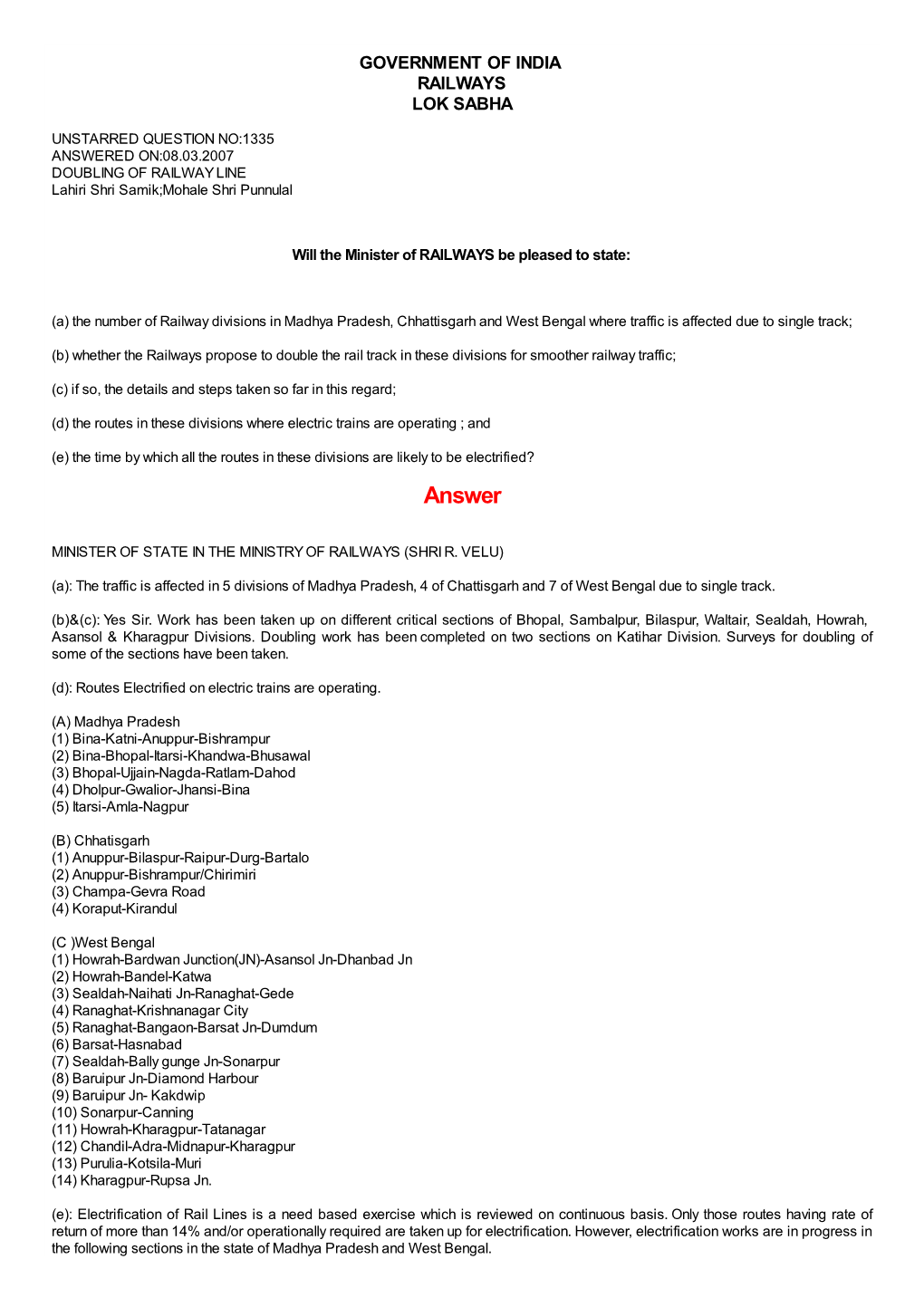 GOVERNMENT OF INDIA
RAILWAYS
LOK SABHA

UNSTARRED QUESTION NO:1335
ANSWERED ON:08.03.2007
DOUBLING OF RAILWAY LINE
Lahiri Shri Samik;Mohale Shri Punnulal

Will the Minister of RAILWAYS be pleased to state:

(a) the number of Railway divisions in Madhya Pradesh, Chhattisgarh and West Bengal where traffic is affected due to single track;

(b) whether the Railways propose to double the rail track in these divisions for smoother railway traffic;

(c) if so, the details and steps taken so far in this regard;

(d) the routes in these divisions where electric trains are operating ; and

(e) the time by which all the routes in these divisions are likely to be electrified?

Answer

MINISTER OF STATE IN THE MINISTRY OF RAILWAYS (SHRI R. VELU)

(a): The traffic is affected in 5 divisions of Madhya Pradesh, 4 of Chattisgarh and 7 of West Bengal due to single track.

(b)&(c): Yes Sir. Work has been taken up on different critical sections of Bhopal, Sambalpur, Bilaspur, Waltair, Sealdah, Howrah, Asansol & Kharagpur Divisions. Doubling work has been completed on two sections on Katihar Division. Surveys for doubling of some of the sections have been taken.

(d): Routes Electrified on electric trains are operating.

(A) Madhya Pradesh
(1) Bina-Katni-Anuppur-Bishrampur
(2) Bina-Bhopal-Itarsi-Khandwa-Bhusawal
(3) Bhopal-Ujjain-Nagda-Ratlam-Dahod
(4) Dholpur-Gwalior-Jhansi-Bina
(5) Itarsi-Amla-Nagpur

(B) Chhatisgarh
(1) Anuppur-Bilaspur-Raipur-Durg-Bartalo
(2) Anuppur-Bishrampur/Chirimiri
(3) Champa-Gevra Road
(4) Koraput-Kirandul

(C )West Bengal
(1) Howrah-Bardwan Junction(JN)-Asansol Jn-Dhanbad Jn
(2) Howrah-Bandel-Katwa
(3) Sealdah-Naihati Jn-Ranaghat-Gede
(4) Ranaghat-Krishnanagar City
(5) Ranaghat-Bangaon-Barsat Jn-Dumdum
(6) Barsat-Hasnabad
(7) Sealdah-Bally gunge Jn-Sonarpur
(8) Baruipur Jn-Diamond Harbour
(9) Baruipur Jn- Kakdwip
(10) Sonarpur-Canning
(11) Howrah-Kharagpur-Tatanagar
(12) Chandil-Adra-Midnapur-Kharagpur
(13) Purulia-Kotsila-Muri
(14) Kharagpur-Rupsa Jn.

(e): Electrification of Rail Lines is a need based exercise which is reviewed on continuous basis. Only those routes having rate of return of more than 14% and/or operationally required are taken up for electrification. However, electrification works are in progress in the following sections in the state of Madhya Pradesh and West Bengal.